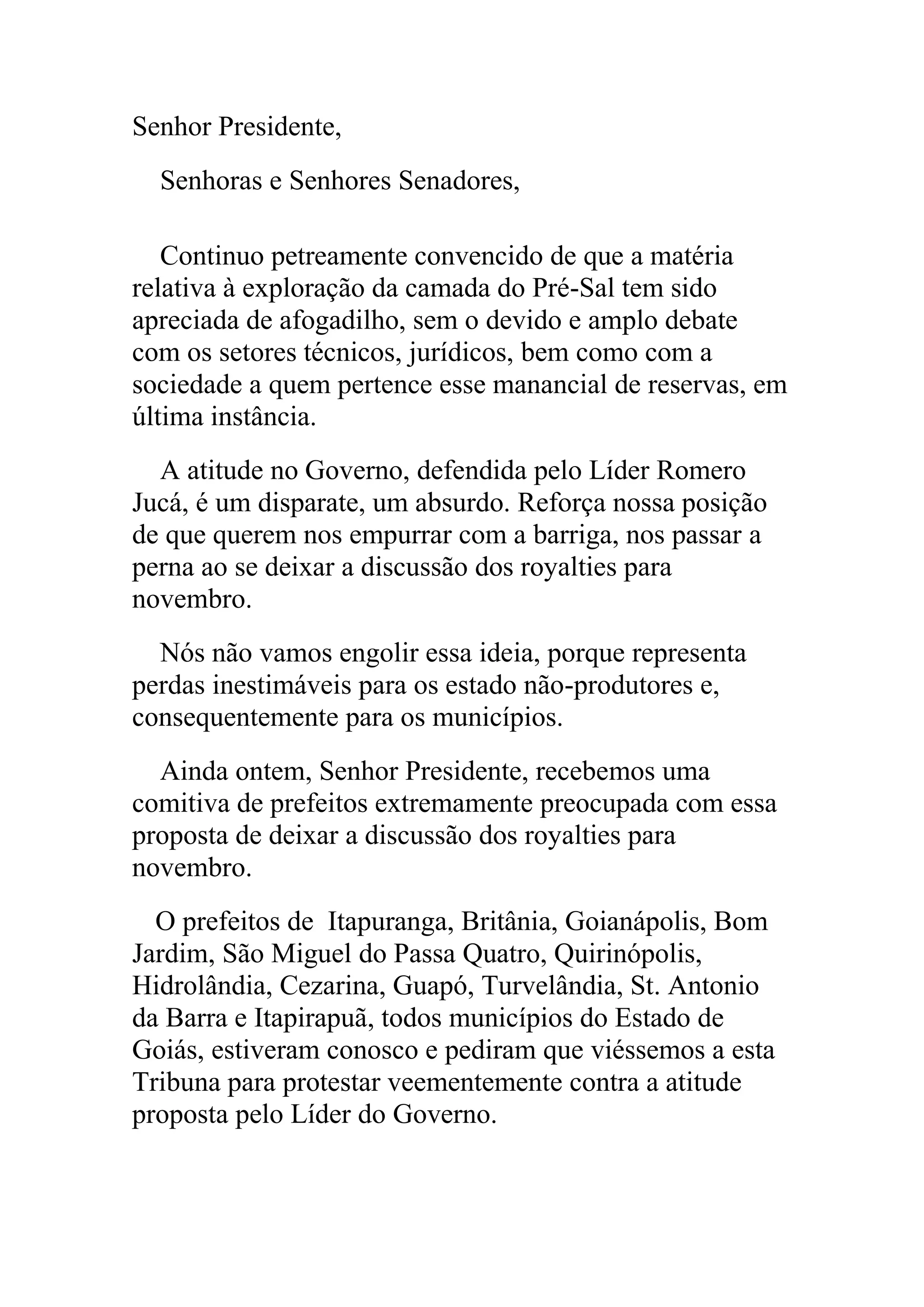 Senhor Presidente,

Senhoras e Senhores Senadores,

Continuo petreamente convencido de que a matéria relativa à exploração da camada do Pré-Sal tem sido apreciada de afogadilho, sem o devido e amplo debate com os setores técnicos, jurídicos, bem como com a sociedade a quem pertence esse manancial de reservas, em última instância.

A atitude no Governo, defendida pelo Líder Romero Jucá, é um disparate, um absurdo. Reforça nossa posição de que querem nos empurrar com a barriga, nos passar a perna ao se deixar a discussão dos royalties para novembro.

Nós não vamos engolir essa ideia, porque representa perdas inestimáveis para os estado não-produtores e, consequentemente para os municípios.

Ainda ontem, Senhor Presidente, recebemos uma comitiva de prefeitos extremamente preocupada com essa proposta de deixar a discussão dos royalties para novembro.

O prefeitos de  Itapuranga, Britânia, Goianápolis, Bom Jardim, São Miguel do Passa Quatro, Quirinópolis, Hidrolândia, Cezarina, Guapó, Turvelândia, St. Antonio da Barra e Itapirapuã, todos municípios do Estado de Goiás, estiveram conosco e pediram que viéssemos a esta Tribuna para protestar veementemente contra a atitude proposta pelo Líder do Governo.